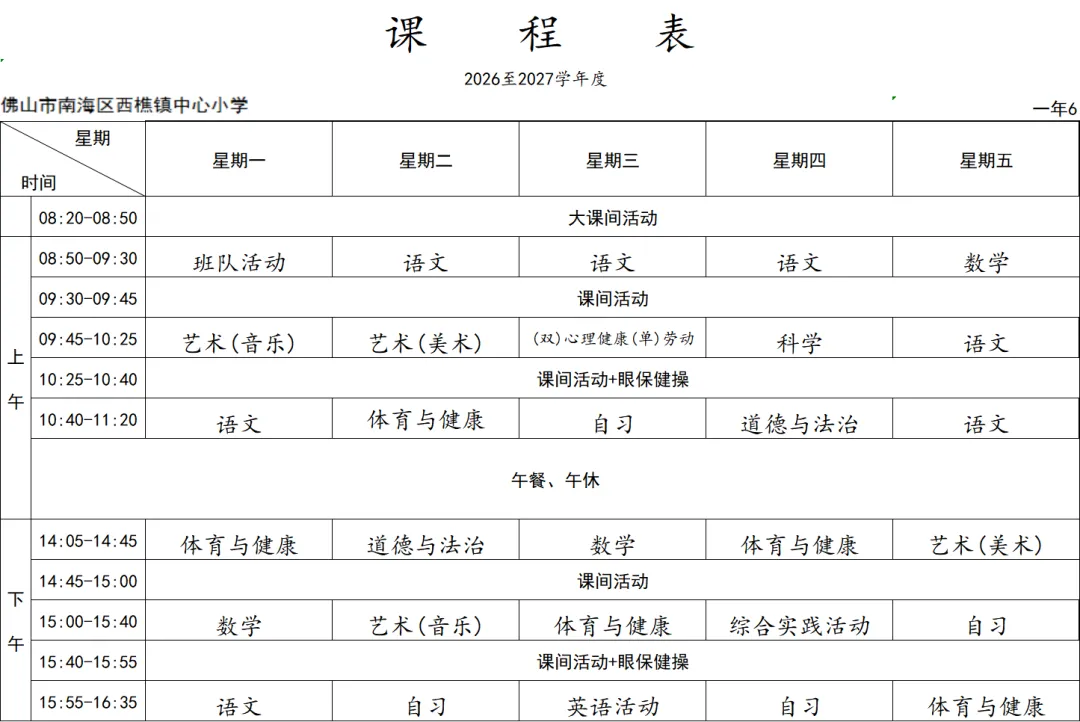 课 程 表

2026至2027学年度

佛山市南海区西樵镇中心小学

一年6

| 星期 时间 | | 星期一 | 星期二 | 星期三 | 星期四 | 星期五 |
|---|---|---|---|---|---|---|
| | 08:20-08:50 | 大课间活动 | | | | |
| 上午 | 08:50-09:30 | 班队活动 | 语文 | 语文 | 语文 | 数学 |
| | 09:30-09:45 | 课间活动 | | | | |
| | 09:45-10:25 | 艺术(音乐) | 艺术(美术) | (双)心理健康(单)劳动 | 科学 | 语文 |
| | 10:25-10:40 | 课间活动+眼保健操 | | | | |
| | 10:40-11:20 | 语文 | 体育与健康 | 自习 | 道德与法治 | 语文 |
| | 午餐、午休 | | | | | |
| 下午 | 14:05-14:45 | 体育与健康 | 道德与法治 | 数学 | 体育与健康 | 艺术(美术) |
| | 14:45-15:00 | 课间活动 | | | | |
| | 15:00-15:40 | 数学 | 艺术(音乐) | 体育与健康 | 综合实践活动 | 自习 |
| | 15:40-15:55 | 课间活动+眼保健操 | | | | |
| | 15:55-16:35 | 语文 | 自习 | 英语活动 | 自习 | 体育与健康 |